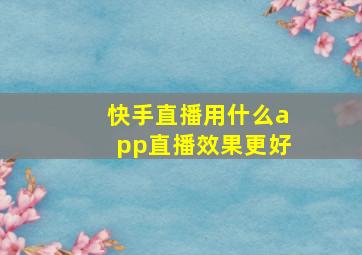 快手直播用什么app直播效果更好